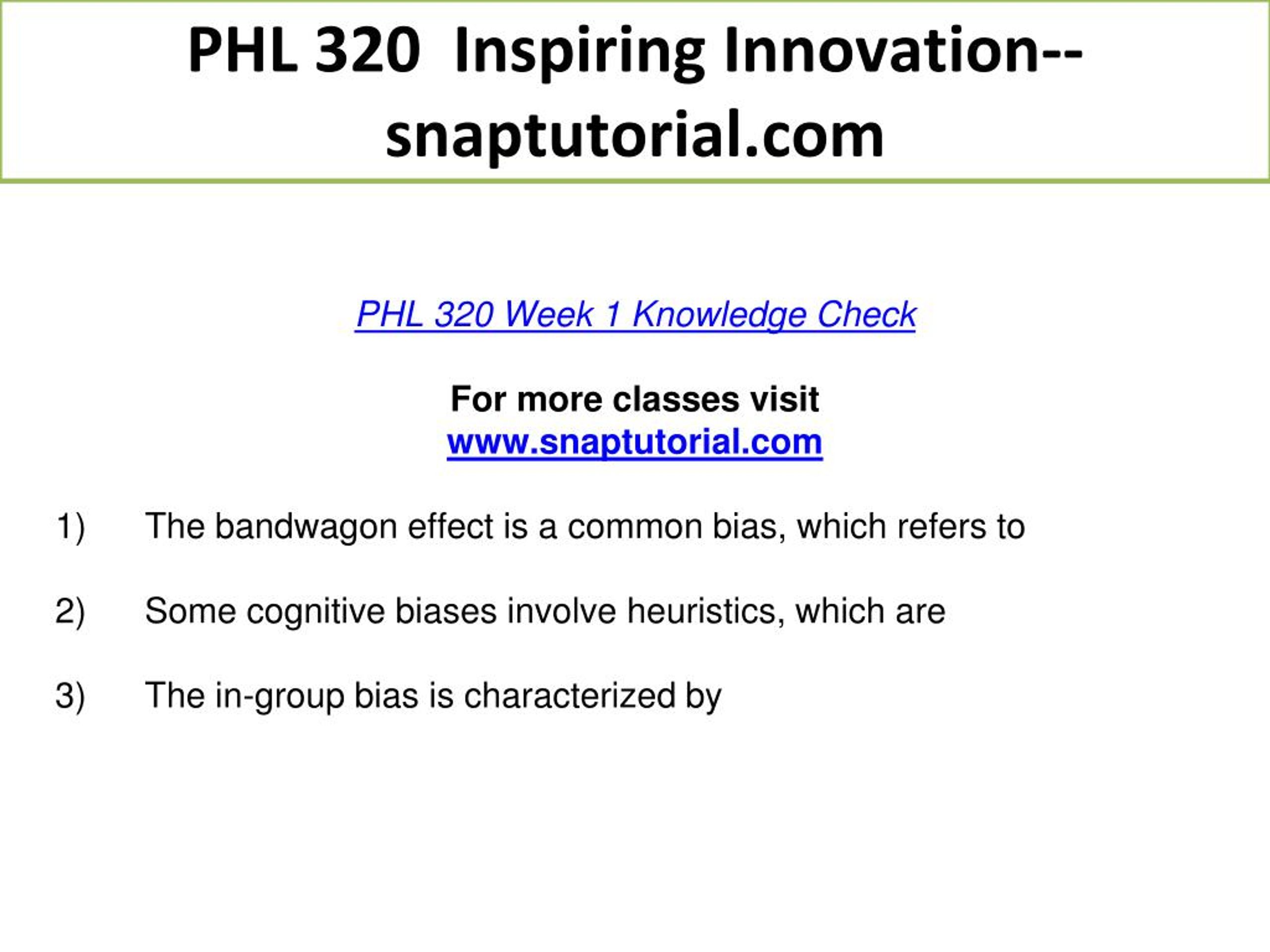 PHL 320 Inspiring Innovation--snaptutorial.com

PHL 320 Week 1 Knowledge Check

For more classes visit
www.snaptutorial.com

1) The bandwagon effect is a common bias, which refers to

2) Some cognitive biases involve heuristics, which are

3) The in-group bias is characterized by